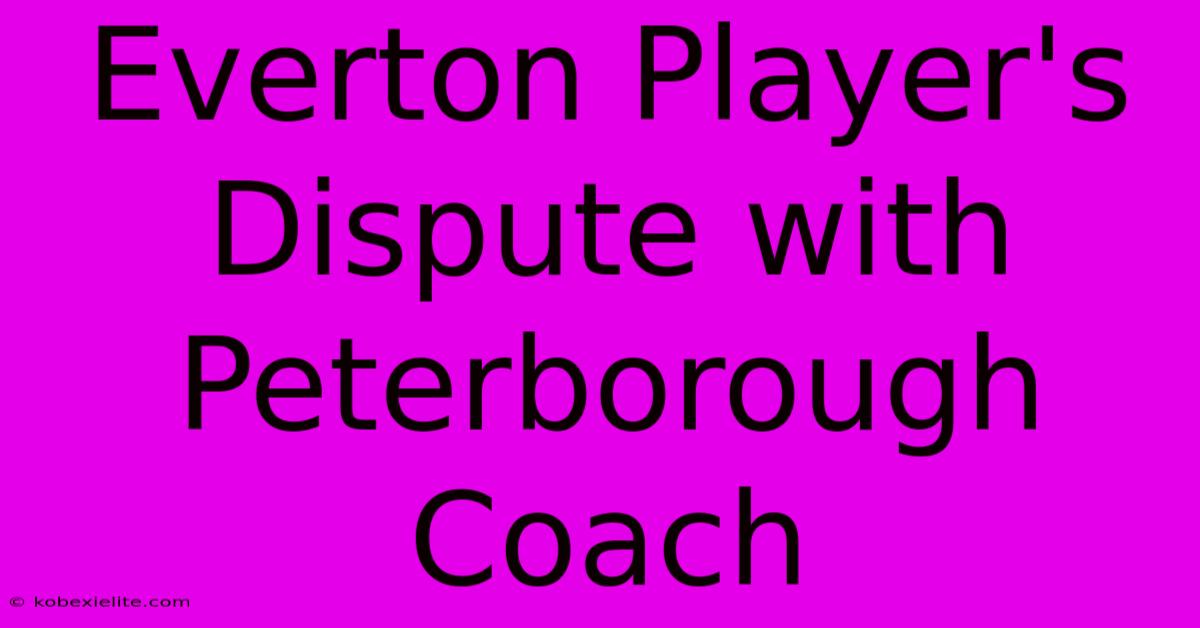 Everton Player's Dispute with Peterborough Coach

© kobexielite.com